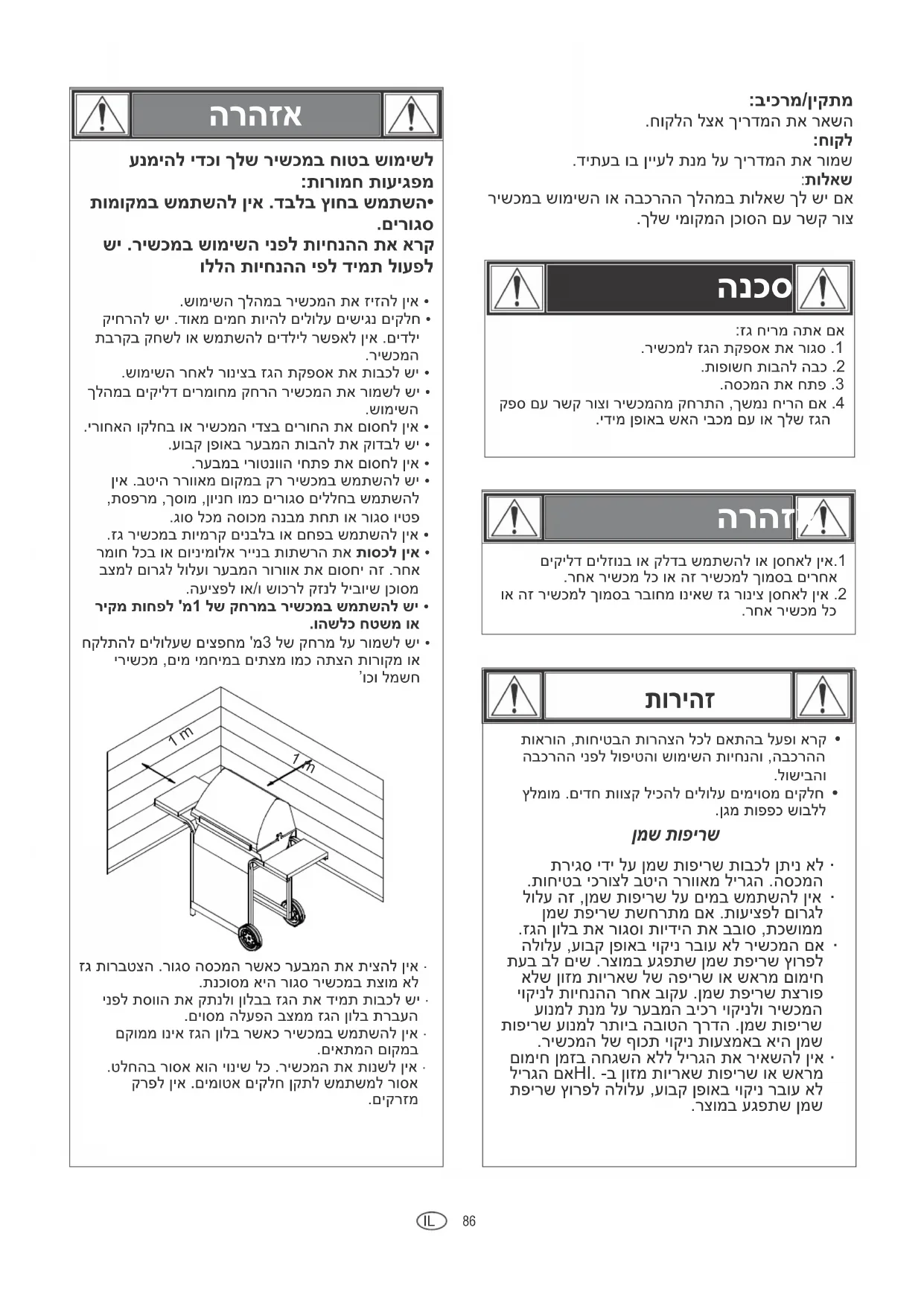 מתקין/מרכיב:
השאר את המדריך אצל הלקוח.
לקוח:
שמור את המדריך על מנת לעיין בו בעתיד.
שאלות:
אם יש לך שאלות במהלך ההרכבה או השימוש במכשיר צור קשר עם הסוכן המקומי שלך.

סכנה

אם אתה מריח גז:
1. סגור את אספקת הגז למכשיר.
2. כבה להבות חשופות.
3. פתח את המכסה.
4. אם הריח נמשך, התרחק מהמכשיר וצור קשר עם ספק הגז שלך או עם מכבי האש באופן מידי.

אזהרה

1.אין לאחסן או להשתמש בדלק או בנוזלים דליקים אחרים בסמוך למכשיר זה או כל מכשיר אחר.
2. אין לאחסן צינור גז שאינו מחובר בסמוך למכשיר זה או כל מכשיר אחר.

זהירות

• קרא ופעל בהתאם לכל הצהרות הבטיחות, הוראות ההרכבה, והנחיות השימוש והטיפול לפני ההרכבה והבישול.
• חלקים מסוימים עלולים להכיל קצוות חדים. מומלץ ללבוש כפפות מגן.

שריפות שמן

· לא ניתן לכבות שריפות שמן על ידי סגירת המכסה. הגריל מאוורר היטב לצורכי בטיחות.
· אין להשתמש במים על שריפות שמן, זה עלול לגרום לפציעות. אם מתרחשת שריפת שמן ממושכת, סובב את הידיות וסגור את בלון הגז.
· אם המכשיר לא עובר ניקוי באופן קבוע, עלולה לפרוץ שריפת שמן שתפגע במוצר. שים לב בעת חימום מראש או שריפה של שאריות מזון שלא פורצת שריפת שמן. עקוב אחר ההנחיות לניקוי המכשיר ולניקוי רכיב המבער על מנת למנוע שריפות שמן. הדרך הטובה ביותר למנוע שריפות שמן היא באמצעות ניקוי תכוף של המכשיר.
· אין להשאיר את הגריל ללא השגחה בזמן חימום מראש או שריפות שאריות מזון ב- .HIאם הגריל לא עובר ניקוי באופן קבוע, עלולה לפרוץ שריפת שמן שתפגע במוצר.

אזהרה

לשימוש בטוח במכשיר שלך וכדי להימנע מפגיעות חמורות:
•השתמש בחוץ בלבד. אין להשתמש במקומות סגורים.
קרא את ההנחיות לפני השימוש במכשיר. יש לפעול תמיד לפי ההנחיות הללו

• אין להזיז את המכשיר במהלך השימוש.
• חלקים נגישים עלולים להיות חמים מאוד. יש להרחיק ילדים. אין לאפשר לילדים להשתמש או לשחק בקרבת המכשיר.
• יש לכבות את אספקת הגז בצינור לאחר השימוש.
• יש לשמור את המכשיר הרחק מחומרים דליקים במהלך השימוש.
• אין לחסום את החורים בצדי המכשיר או בחלקו האחורי.
• יש לבדוק את להבות המבער באופן קבוע.
• אין לחסום את פתחי הוונטורי במבער.
• יש להשתמש במכשיר רק במקום מאוורר היטב. אין להשתמש בחללים סגורים כמו חניון, מוסך, מרפסת, פטיו סגור או תחת מבנה מכוסה מכל סוג.
• אין להשתמש בפחם או בלבנים קרמיות במכשיר גז.
• אין לכסות את הרשתות בנייר אלומיניום או בכל חומר אחר. זה יחסום את אוורור המבער ועלול לגרום למצב מסוכן שיוביל לנזק לרכוש ו/או לפציעה.
• יש להשתמש במכשיר במרחק של 1מ' לפחות מקיר או משטח כלשהו.
• יש לשמור על מרחק של 3מ' מחפצים שעלולים להתלקח או מקורות הצתה כמו מצתים במיחמי מים, מכשירי חשמל וכו'

1 m
1 m

· אין להצית את המבער כאשר המכסה סגור. הצטברות גז לא מוצת במכשיר סגור היא מסוכנת.
· יש לכבות תמיד את הגז בבלון ולנתק את הווסת לפני העברת בלון הגז ממצב הפעלה מסוים.
· אין להשתמש במכשיר כאשר בלון הגז אינו ממוקם במקום המתאים.
· אין לשנות את המכשיר. כל שינוי הוא אסור בהחלט. אסור למשתמש לתקן חלקים אטומים. אין לפרק מזרקים.

IL 86